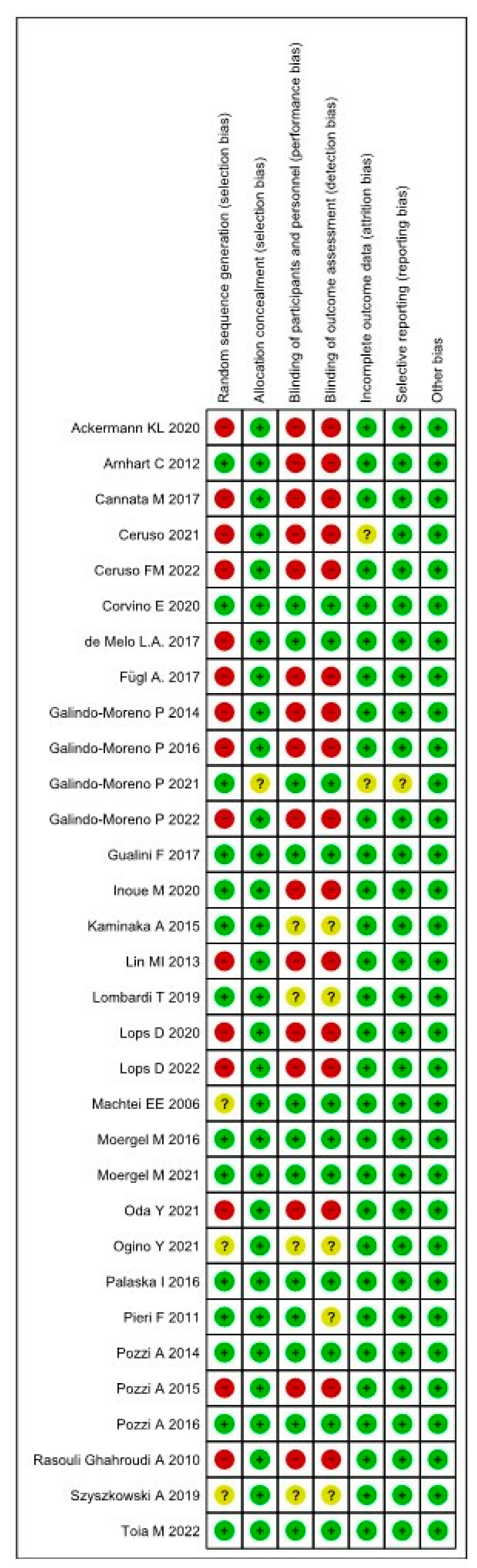 | | Random sequence generation (selection bias) | Allocation concealment (selection bias) | Blinding of participants and personnel (performance bias) | Blinding of outcome assessment (detection bias) | Incomplete outcome data (attrition bias) | Selective reporting (reporting bias) | Other bias |
|---|---|---|---|---|---|---|---|
| Ackermann KL 2020 | − | + | − | − | + | + | + |
| Arnhart C 2012 | + | + | − | − | + | + | + |
| Cannata M 2017 | − | + | − | − | + | + | + |
| Ceruso 2021 | − | + | − | − | ? | + | + |
| Ceruso FM 2022 | − | + | − | − | + | + | + |
| Corvino E 2020 | + | + | + | + | + | + | + |
| de Melo L.A. 2017 | − | + | + | + | + | + | + |
| Fügl A. 2017 | − | + | − | − | + | + | + |
| Galindo-Moreno P 2014 | − | + | − | − | + | + | + |
| Galindo-Moreno P 2016 | − | + | − | − | + | + | + |
| Galindo-Moreno P 2021 | + | ? | + | + | ? | ? | + |
| Galindo-Moreno P 2022 | − | + | − | − | + | + | + |
| Gualini F 2017 | + | + | + | + | + | + | + |
| Inoue M 2020 | + | + | − | − | + | + | + |
| Kaminaka A 2015 | + | + | ? | ? | + | + | + |
| Lin MI 2013 | − | + | − | − | + | + | + |
| Lombardi T 2019 | + | + | ? | ? | + | + | + |
| Lops D 2020 | − | + | − | − | + | + | + |
| Lops D 2022 | − | + | − | − | + | + | + |
| Machtei EE 2006 | ? | + | + | + | + | + | + |
| Moergel M 2016 | + | + | + | + | + | + | + |
| Moergel M 2021 | + | + | + | + | + | + | + |
| Oda Y 2021 | − | + | − | − | + | + | + |
| Ogino Y 2021 | ? | + | ? | ? | + | + | + |
| Palaska I 2016 | + | + | + | + | + | + | + |
| Pieri F 2011 | + | + | + | ? | + | + | + |
| Pozzi A 2014 | + | + | + | + | + | + | + |
| Pozzi A 2015 | − | + | − | − | + | + | + |
| Pozzi A 2016 | + | + | + | + | + | + | + |
| Rasouli Ghahroudi A 2010 | − | + | − | − | + | + | + |
| Szyszkowski A 2019 | ? | + | ? | ? | + | + | + |
| Toia M 2022 | + | + | + | + | + | + | + |